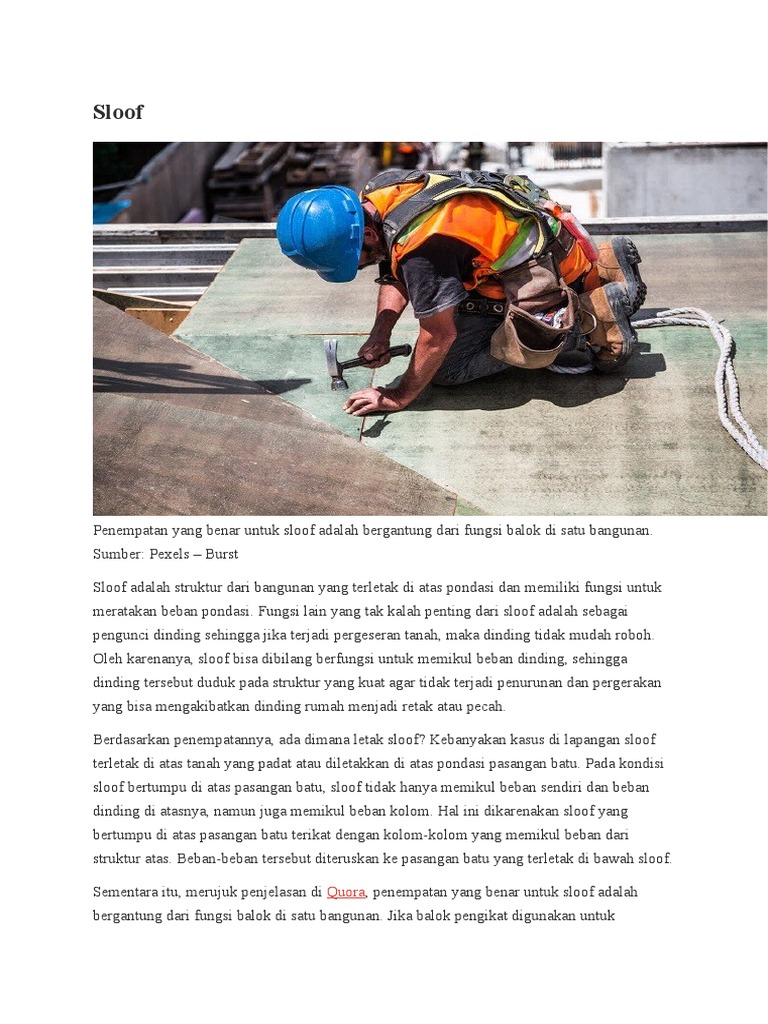 Sloof

Penempatan yang benar untuk sloof adalah bergantung dari fungsi balok di satu bangunan. Sumber: Pexels – Burst

Sloof adalah struktur dari bangunan yang terletak di atas pondasi dan memiliki fungsi untuk meratakan beban pondasi. Fungsi lain yang tak kalah penting dari sloof adalah sebagai pengunci dinding sehingga jika terjadi pergeseran tanah, maka dinding tidak mudah roboh. Oleh karenanya, sloof bisa dibilang berfungsi untuk memikul beban dinding, sehingga dinding tersebut duduk pada struktur yang kuat agar tidak terjadi penurunan dan pergerakan yang bisa mengakibatkan dinding rumah menjadi retak atau pecah.

Berdasarkan penempatannya, ada dimana letak sloof? Kebanyakan kasus di lapangan sloof terletak di atas tanah yang padat atau diletakkan di atas pondasi pasangan batu. Pada kondisi sloof bertumpu di atas pasangan batu, sloof tidak hanya memikul beban sendiri dan beban dinding di atasnya, namun juga memikul beban kolom. Hal ini dikarenakan sloof yang bertumpu di atas pasangan batu terikat dengan kolom-kolom yang memikul beban dari struktur atas. Beban-beban tersebut diteruskan ke pasangan batu yang terletak di bawah sloof.

Sementara itu, merujuk penjelasan di Quora, penempatan yang benar untuk sloof adalah bergantung dari fungsi balok di satu bangunan. Jika balok pengikat digunakan untuk